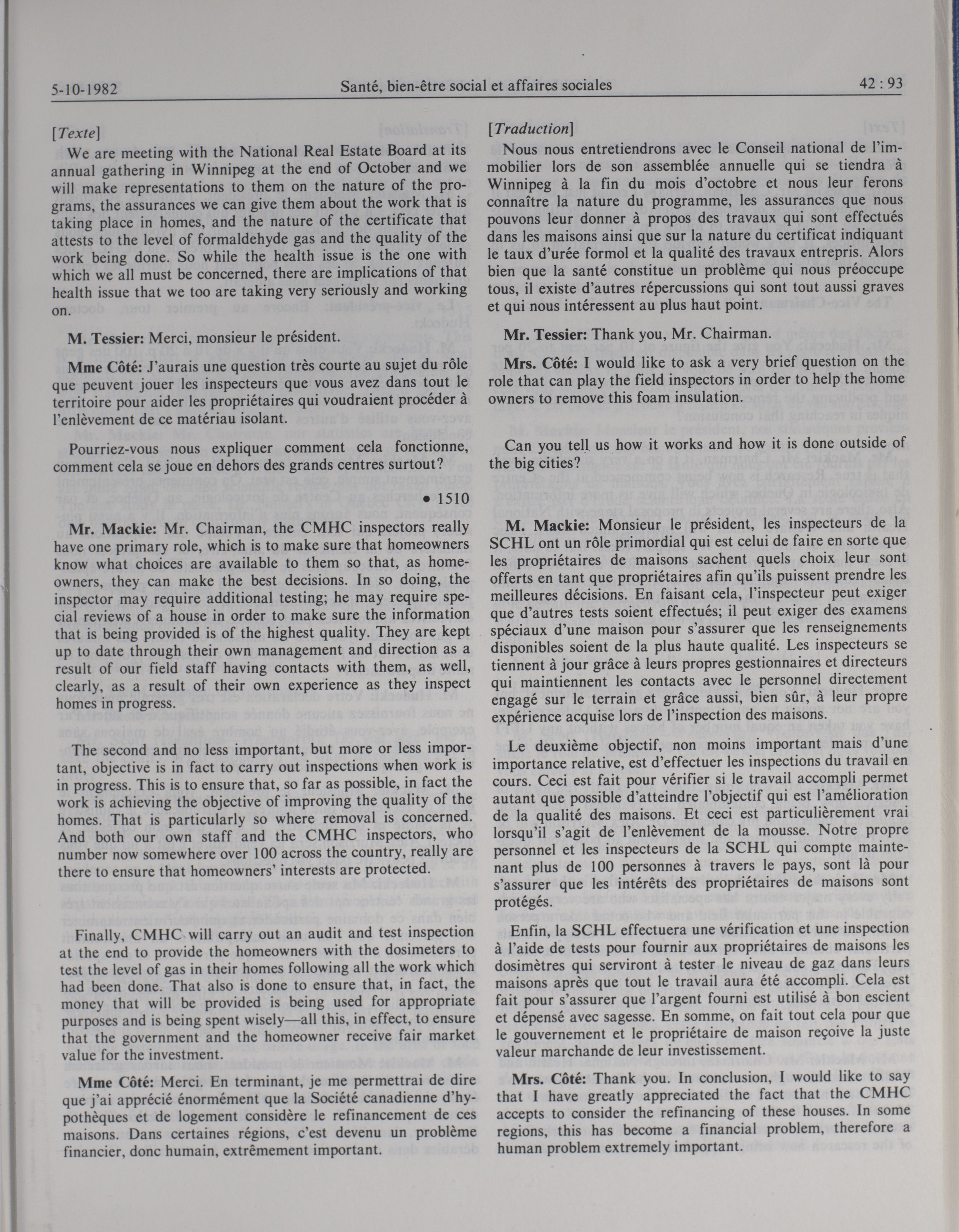 5-10-1982

Santé, bien-être social et affaires sociales

42 : 93

[Texte]

We are meeting with the National Real Estate Board at its annual gathering in Winnipeg at the end of October and we will make representations to them on the nature of the programs, the assurances we can give them about the work that is taking place in homes, and the nature of the certificate that attests to the level of formaldehyde gas and the quality of the work being done. So while the health issue is the one with which we all must be concerned, there are implications of that health issue that we too are taking very seriously and working on.

M. Tessier: Merci, monsieur le président.

Mme Côté: J'aurais une question très courte au sujet du rôle que peuvent jouer les inspecteurs que vous avez dans tout le territoire pour aider les propriétaires qui voudraient procéder à l'enlèvement de ce matériau isolant.

Pourriez-vous nous expliquer comment cela fonctionne, comment cela se joue en dehors des grands centres surtout?

• 1510

Mr. Mackie: Mr. Chairman, the CMHC inspectors really have one primary role, which is to make sure that homeowners know what choices are available to them so that, as homeowners, they can make the best decisions. In so doing, the inspector may require additional testing; he may require special reviews of a house in order to make sure the information that is being provided is of the highest quality. They are kept up to date through their own management and direction as a result of our field staff having contacts with them, as well, clearly, as a result of their own experience as they inspect homes in progress.

The second and no less important, but more or less important, objective is in fact to carry out inspections when work is in progress. This is to ensure that, so far as possible, in fact the work is achieving the objective of improving the quality of the homes. That is particularly so where removal is concerned. And both our own staff and the CMHC inspectors, who number now somewhere over 100 across the country, really are there to ensure that homeowners' interests are protected.

Finally, CMHC will carry out an audit and test inspection at the end to provide the homeowners with the dosimeters to test the level of gas in their homes following all the work which had been done. That also is done to ensure that, in fact, the money that will be provided is being used for appropriate purposes and is being spent wisely—all this, in effect, to ensure that the government and the homeowner receive fair market value for the investment.

Mme Côté: Merci. En terminant, je me permettrai de dire que j'ai apprécié énormément que la Société canadienne d'hypothèques et de logement considère le refinancement de ces maisons. Dans certaines régions, c'est devenu un problème financier, donc humain, extrêmement important.

[Traduction]

Nous nous entretiendrons avec le Conseil national de l'immobilier lors de son assemblée annuelle qui se tiendra à Winnipeg à la fin du mois d'octobre et nous leur ferons connaître la nature du programme, les assurances que nous pouvons leur donner à propos des travaux qui sont effectués dans les maisons ainsi que sur la nature du certificat indiquant le taux d'urée formol et la qualité des travaux entrepris. Alors bien que la santé constitue un problème qui nous préoccupe tous, il existe d'autres répercussions qui sont tout aussi graves et qui nous intéressent au plus haut point.

Mr. Tessier: Thank you, Mr. Chairman.

Mrs. Côté: I would like to ask a very brief question on the role that can play the field inspectors in order to help the home owners to remove this foam insulation.

Can you tell us how it works and how it is done outside of the big cities?

M. Mackie: Monsieur le président, les inspecteurs de la SCHL ont un rôle primordial qui est celui de faire en sorte que les propriétaires de maisons sachent quels choix leur sont offerts en tant que propriétaires afin qu'ils puissent prendre les meilleures décisions. En faisant cela, l'inspecteur peut exiger que d'autres tests soient effectués; il peut exiger des examens spéciaux d'une maison pour s'assurer que les renseignements disponibles soient de la plus haute qualité. Les inspecteurs se tiennent à jour grâce à leurs propres gestionnaires et directeurs qui maintiennent les contacts avec le personnel directement engagé sur le terrain et grâce aussi, bien sûr, à leur propre expérience acquise lors de l'inspection des maisons.

Le deuxième objectif, non moins important mais d'une importance relative, est d'effectuer les inspections du travail en cours. Ceci est fait pour vérifier si le travail accompli permet autant que possible d'atteindre l'objectif qui est l'amélioration de la qualité des maisons. Et ceci est particulièrement vrai lorsqu'il s'agit de l'enlèvement de la mousse. Notre propre personnel et les inspecteurs de la SCHL qui compte maintenant plus de 100 personnes à travers le pays, sont là pour s'assurer que les intérêts des propriétaires de maisons sont protégés.

Enfin, la SCHL effectuera une vérification et une inspection à l'aide de tests pour fournir aux propriétaires de maisons les dosimètres qui serviront à tester le niveau de gaz dans leurs maisons après que tout le travail aura été accompli. Cela est fait pour s'assurer que l'argent fourni est utilisé à bon escient et dépensé avec sagesse. En somme, on fait tout cela pour que le gouvernement et le propriétaire de maison reçoive la juste valeur marchande de leur investissement.

Mrs. Côté: Thank you. In conclusion, I would like to say that I have greatly appreciated the fact that the CMHC accepts to consider the refinancing of these houses. In some regions, this has become a financial problem, therefore a human problem extremely important.